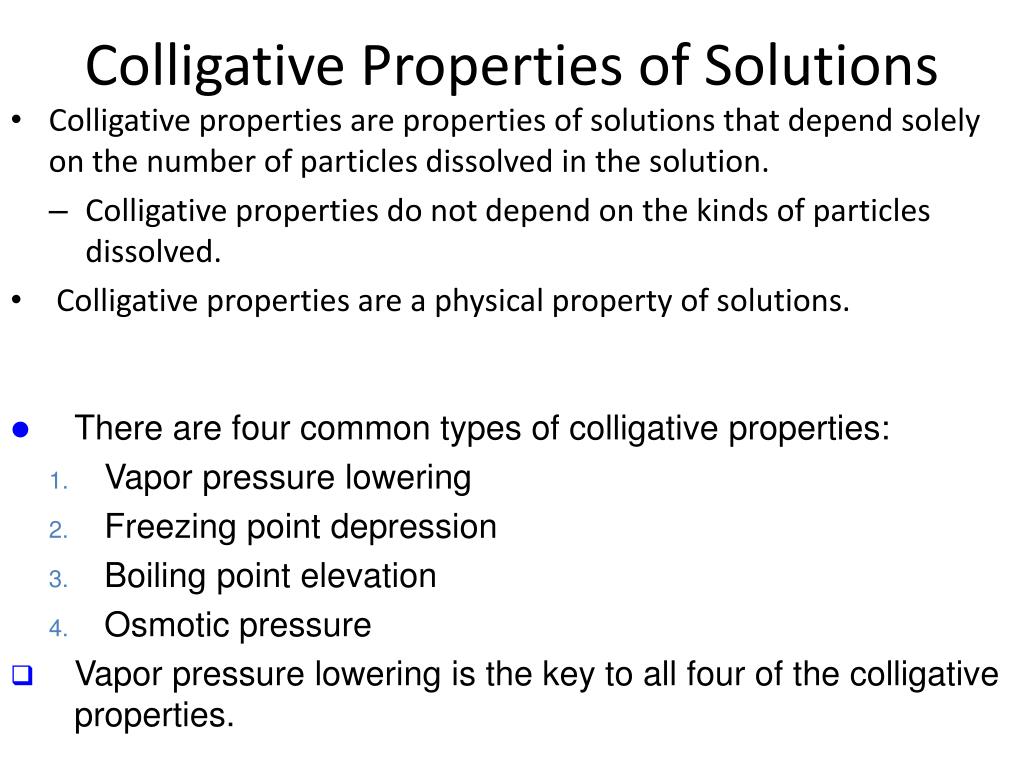 Colligative Properties of Solutions

• Colligative properties are properties of solutions that depend solely on the number of particles dissolved in the solution.

– Colligative properties do not depend on the kinds of particles dissolved.

• Colligative properties are a physical property of solutions.

● There are four common types of colligative properties:

1. Vapor pressure lowering
2. Freezing point depression
3. Boiling point elevation
4. Osmotic pressure

❑ Vapor pressure lowering is the key to all four of the colligative properties.